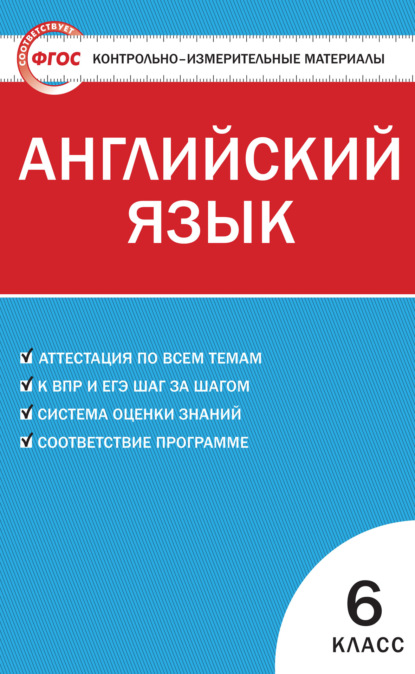 СООТВЕТСТВУЕТ
ФГОС
КОНТРОЛЬНО-ИЗМЕРИТЕЛЬНЫЕ МАТЕРИАЛЫ

АНГЛИЙСКИЙ ЯЗЫК

АТТЕСТАЦИЯ ПО ВСЕМ ТЕМАМ
К ВПР И ЕГЭ ШАГ ЗА ШАГОМ
СИСТЕМА ОЦЕНКИ ЗНАНИЙ
СООТВЕТСТВИЕ ПРОГРАММЕ

6
КЛАСС